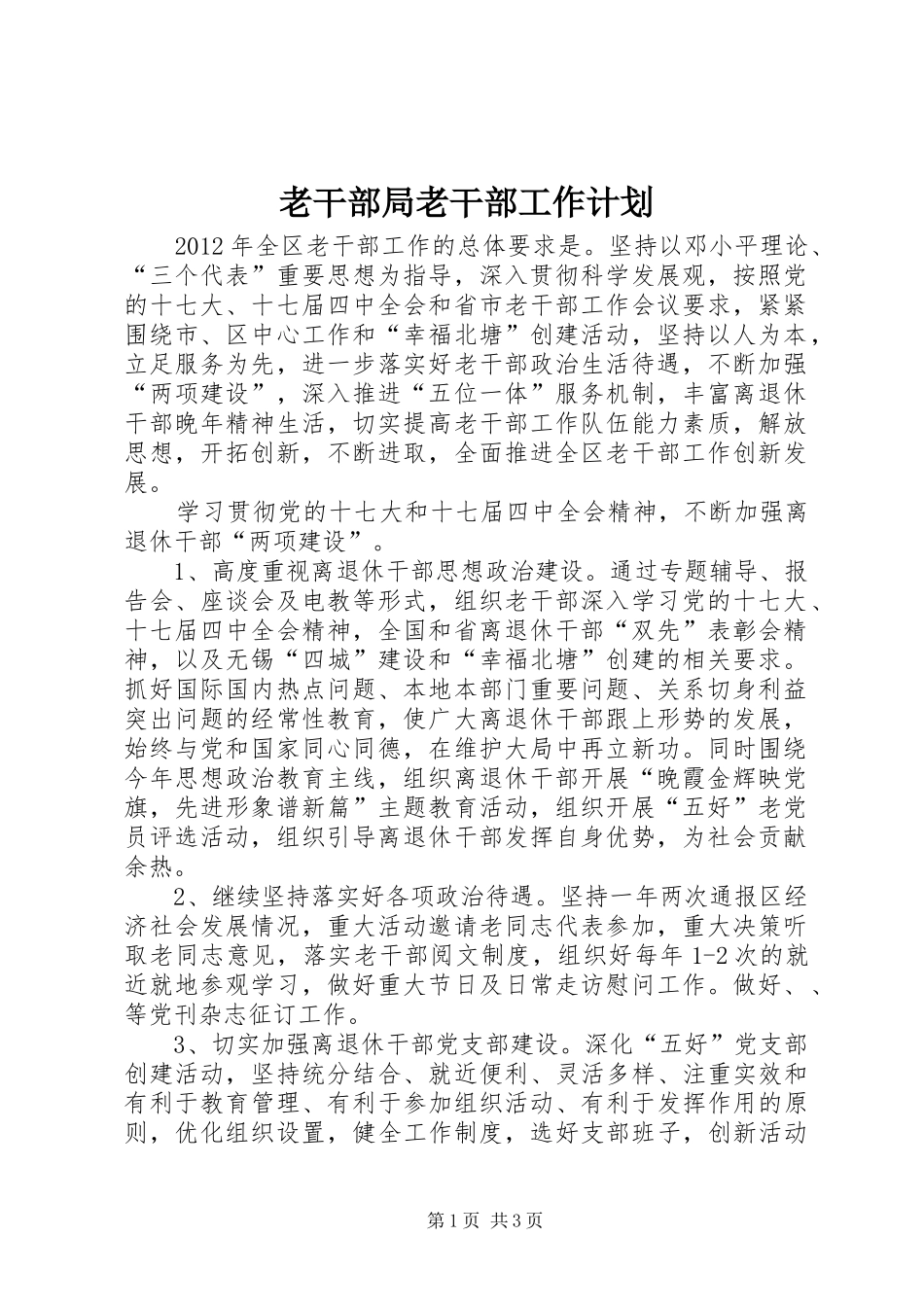 老干部局老干部工作计划

2012年全区老干部工作的总体要求是。坚持以邓小平理论、“三个代表”重要思想为指导，深入贯彻科学发展观，按照党的十七大、十七届四中全会和省市老干部工作会议要求，紧紧围绕市、区中心工作和“幸福北塘”创建活动，坚持以人为本，立足服务为先，进一步落实好老干部政治生活待遇，不断加强“两项建设”，深入推进“五位一体”服务机制，丰富离退休干部晚年精神生活，切实提高老干部工作队伍能力素质，解放思想，开拓创新，不断进取，全面推进全区老干部工作创新发展。

学习贯彻党的十七大和十七届四中全会精神，不断加强离退休干部“两项建设”。

1、高度重视离退休干部思想政治建设。通过专题辅导、报告会、座谈会及电教等形式，组织老干部深入学习党的十七大、十七届四中全会精神，全国和省离退休干部“双先”表彰会精神，以及无锡“四城”建设和“幸福北塘”创建的相关要求。抓好国际国内热点问题、本地本部门重要问题、关系切身利益突出问题的经常性教育，使广大离退休干部跟上形势的发展，始终与党和国家同心同德，在维护大局中再立新功。同时围绕今年思想政治教育主线，组织离退休干部开展“晚霞金辉映党旗，先进形象谱新篇”主题教育活动，组织开展“五好”老党员评选活动，组织引导离退休干部发挥自身优势，为社会贡献余热。

2、继续坚持落实好各项政治待遇。坚持一年两次通报区经济社会发展情况，重大活动邀请老同志代表参加，重大决策听取老同志意见，落实老干部阅文制度，组织好每年1-2次的就近就地参观学习，做好重大节日及日常走访慰问工作。做好、、等党刊杂志征订工作。

3、切实加强离退休干部党支部建设。深化“五好”党支部创建活动，坚持统分结合、就近便利、灵活多样、注重实效和有利于教育管理、有利于参加组织活动、有利于发挥作用的原则，优化组织设置，健全工作制度，选好支部班子，创新活动

第1页 共3页